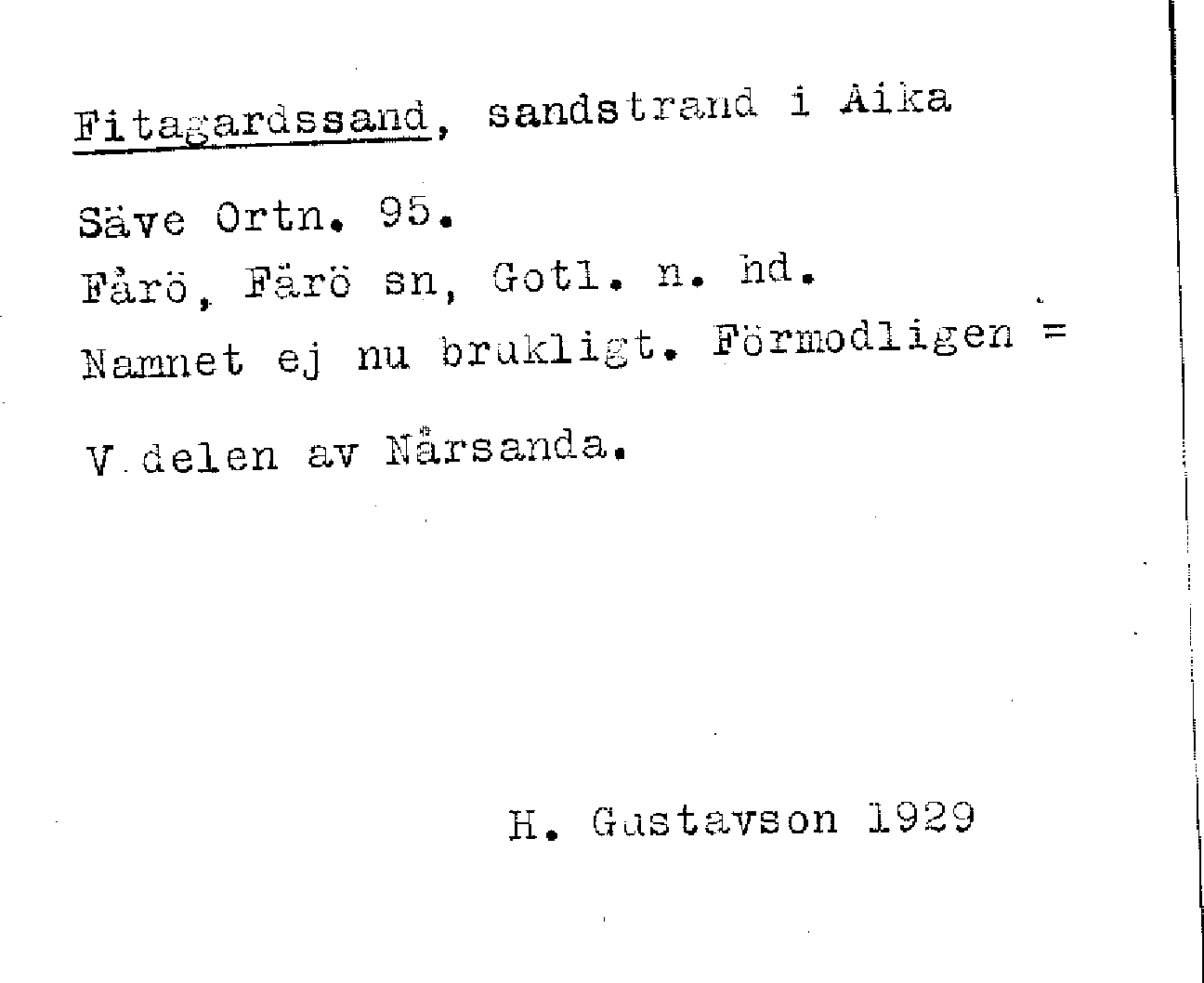 Fitagardssand, sandstrand i Aika

Säve Ortn. 95.
Fårö, Färö sn, Gotl. n. hd.
Namnet ej nu brukligt. Förmodligen =
V.delen av Nårsanda.

H. Gustavson 1929